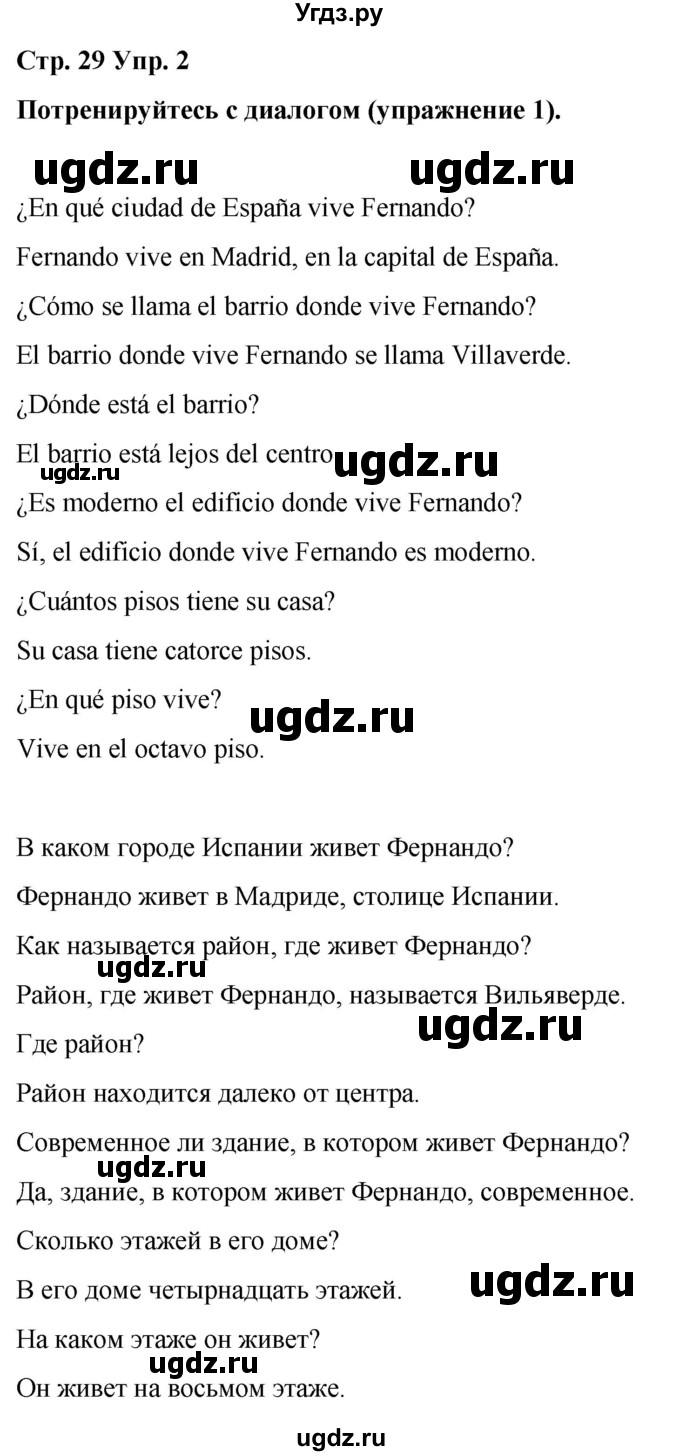 Угдз.ру

Стр. 29 Упр. 2

Потренируйтесь с диалогом (упражнение 1).

ugdz.ru ugdz.ru

¿En qué ciudad de España vive Fernando?

Fernando vive en Madrid, en la capital de España.

¿Cómo se llama el barrio donde vive Fernando?

El barrio donde vive Fernando se llama Villaverde.

¿Dónde está el barrio?

El barrio está lejos del centro ugdz.ru

ugdz.ru

¿Es moderno el edificio donde vive Fernando?

Sí, el edificio donde vive Fernando es moderno.

¿Cuántos pisos tiene su casa?

Su casa tiene catorce pisos.

¿En qué piso vive? ugdz.ru

Vive en el octavo piso.

В каком городе Испании живет Фернандо?

Фернандо живет в Мадриде, столице Испании.

Как называется район, где живет Фернандо?

ugdz.ru

Район, где живет Фернандо, называется Вильяверде.

ugdz.ru

Где район?

Район находится далеко от центра.

Современное ли здание, в котором живет Фернандо?

ugdz.ru

Да, здание, в котором живет Фернандо, современное.

Сколько этажей в его доме?

В его доме четырнадцать этажей. ugdz.ru

На каком этаже он живет?

ugdz.ru

Он живет на восьмом этаже.

ugdz.ru